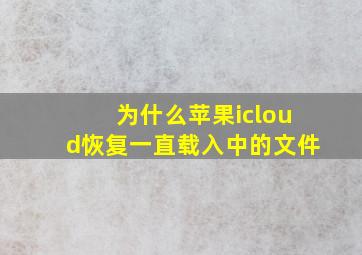 为什么苹果icloud恢复一直载入中的文件